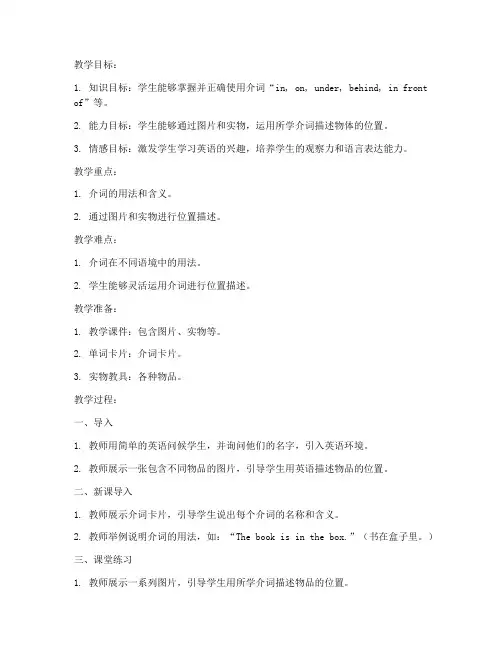 教学目标：

1. 知识目标：学生能够掌握并正确使用介词“in, on, under, behind, in front of”等。

2. 能力目标：学生能够通过图片和实物，运用所学介词描述物体的位置。

3. 情感目标：激发学生学习英语的兴趣，培养学生的观察力和语言表达能力。

教学重点：

1. 介词的用法和含义。

2. 通过图片和实物进行位置描述。

教学难点：

1. 介词在不同语境中的用法。

2. 学生能够灵活运用介词进行位置描述。

教学准备：

1. 教学课件：包含图片、实物等。

2. 单词卡片：介词卡片。

3. 实物教具：各种物品。

教学过程：

一、导入

1. 教师用简单的英语问候学生，并询问他们的名字，引入英语环境。

2. 教师展示一张包含不同物品的图片，引导学生用英语描述物品的位置。

二、新课导入

1. 教师展示介词卡片，引导学生说出每个介词的名称和含义。

2. 教师举例说明介词的用法，如：“The book is in the box.”（书在盒子里。）

三、课堂练习

1. 教师展示一系列图片，引导学生用所学介词描述物品的位置。